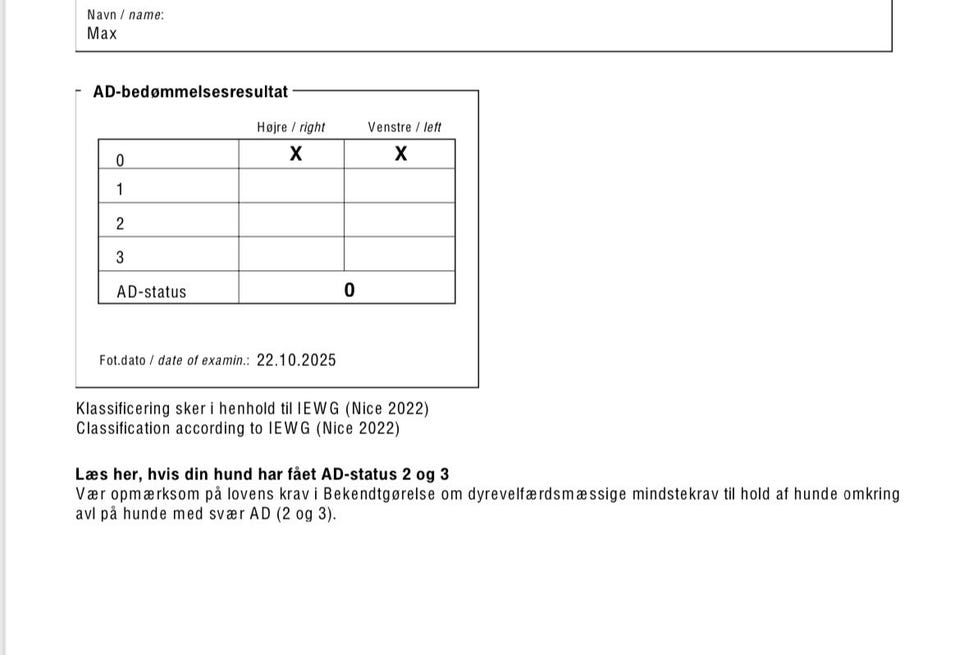 Navn / name:
Max

AD-bedømmelsesresultat

| | Højre / right | Venstre / left |
|---|---|---|
| 0 | X | X |
| 1 | | |
| 2 | | |
| 3 | | |
| AD-status | 0 | |

Fot.dato / date of examin.: 22.10.2025

Klassificering sker i henhold til IEWG (Nice 2022)
Classification according to IEWG (Nice 2022)

Læs her, hvis din hund har fået AD-status 2 og 3
Vær opmærksom på lovens krav i Bekendtgørelse om dyrevelfærdsmæssige mindstekrav til hold af hunde omkring avl på hunde med svær AD (2 og 3).